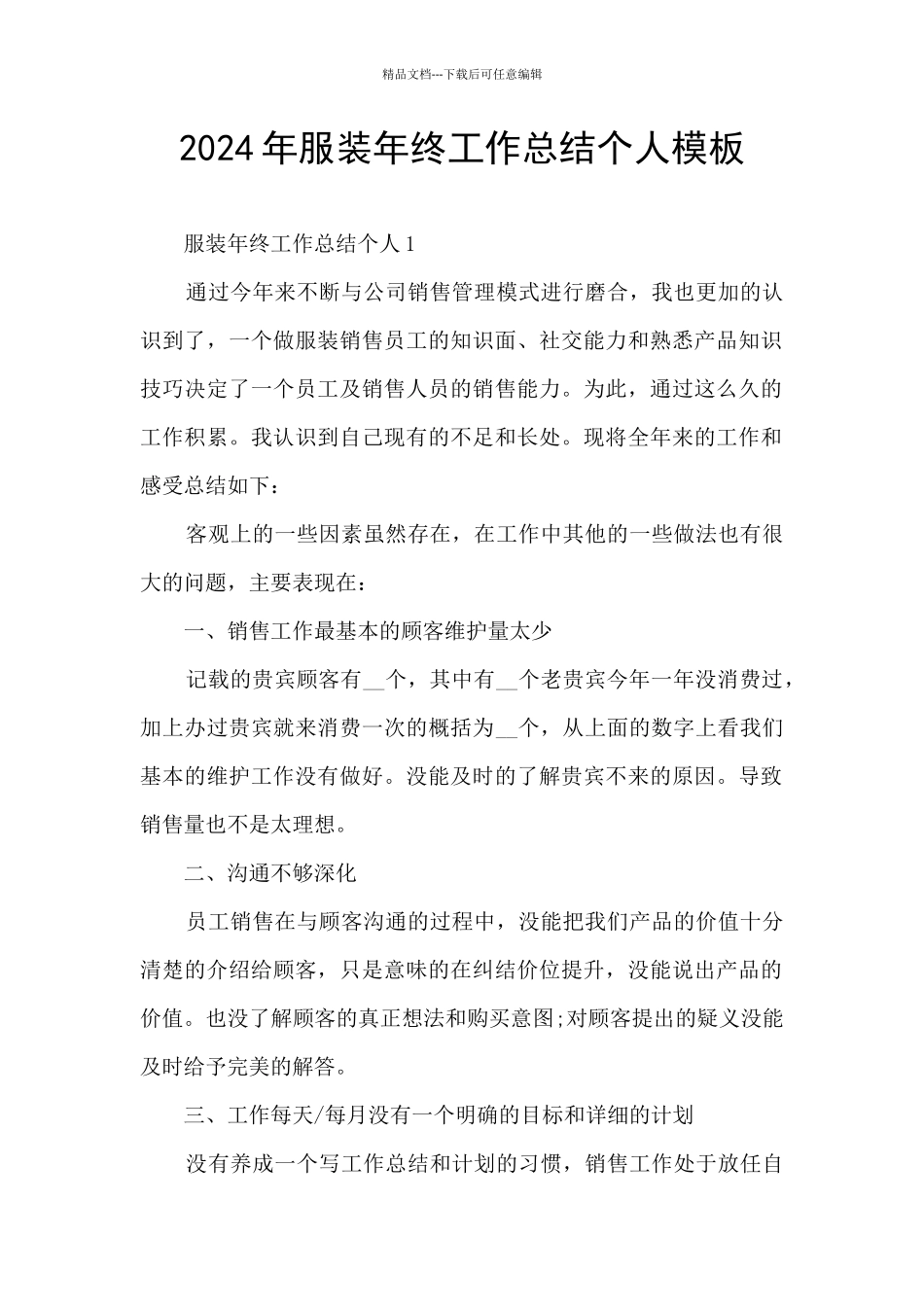 精品文档---下载后可任意编辑

2024年服装年终工作总结个人模板

服装年终工作总结个人1

通过今年来不断与公司销售管理模式进行磨合，我也更加的认识到了，一个做服装销售员工的知识面、社交能力和熟悉产品知识技巧决定了一个员工及销售人员的销售能力。为此，通过这么久的工作积累。我认识到自己现有的不足和长处。现将全年来的工作和感受总结如下：

客观上的一些因素虽然存在，在工作中其他的一些做法也有很大的问题，主要表现在：

一、销售工作最基本的顾客维护量太少

记载的贵宾顾客有__个，其中有__个老贵宾今年一年没消费过，加上办过贵宾就来消费一次的概括为__个，从上面的数字上看我们基本的维护工作没有做好。没能及时的了解贵宾不来的原因。导致销售量也不是太理想。

二、沟通不够深化

员工销售在与顾客沟通的过程中，没能把我们产品的价值十分清楚的介绍给顾客，只是意味的在纠结价位提升，没能说出产品的价值。也没了解顾客的真正想法和购买意图;对顾客提出的疑义没能及时给予完美的解答。

三、工作每天/每月没有一个明确的目标和详细的计划

没有养成一个写工作总结和计划的习惯，销售工作处于放任自